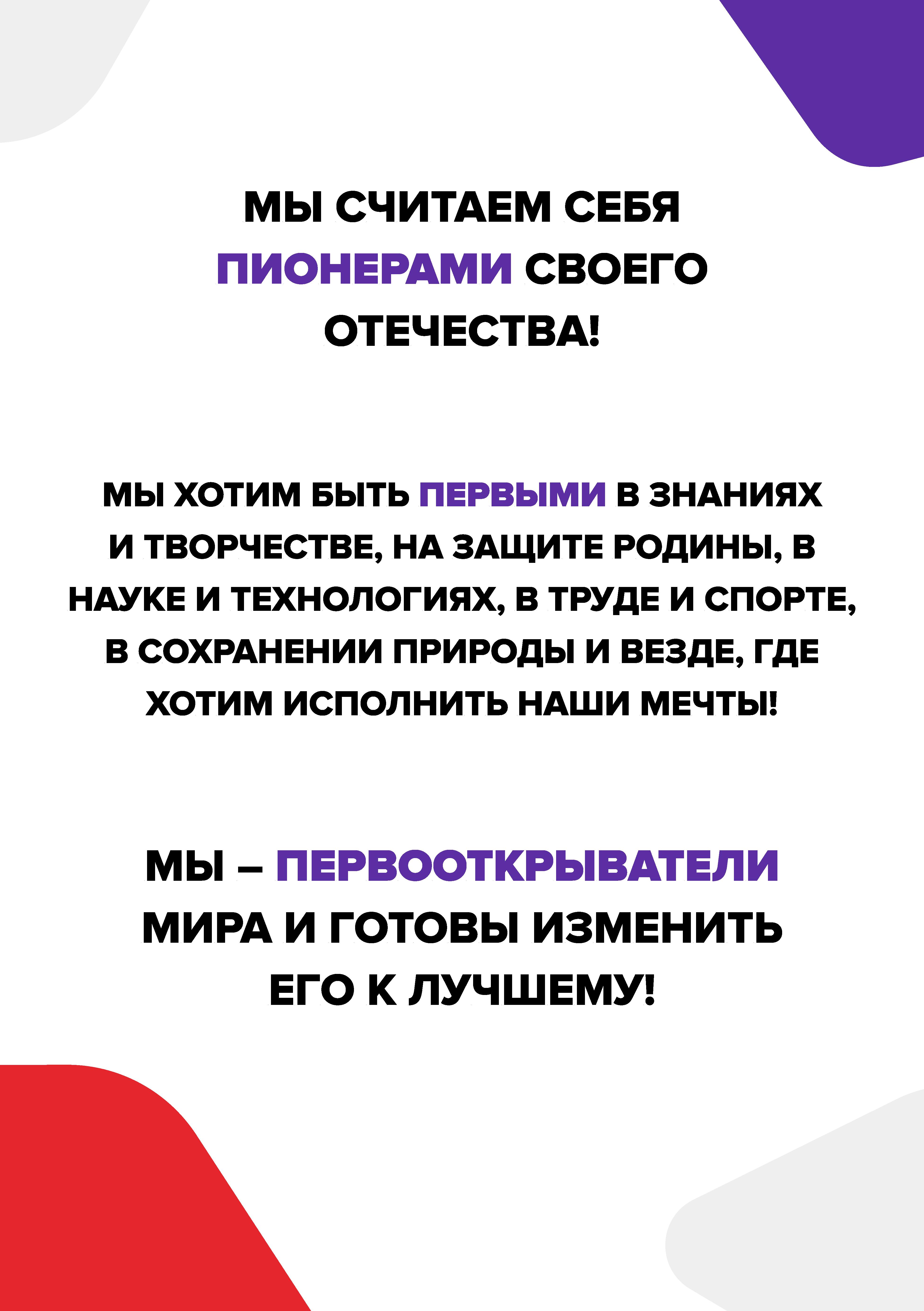 МЫ СЧИТАЕМ СЕБЯ ПИОНЕРАМИ СВОЕГО ОТЕЧЕСТВА!

МЫ ХОТИМ БЫТЬ ПЕРВЫМИ В ЗНАНИЯХ И ТВОРЧЕСТВЕ, НА ЗАЩИТЕ РОДИНЫ, В НАУКЕ И ТЕХНОЛОГИЯХ, В ТРУДЕ И СПОРТЕ, В СОХРАНЕНИИ ПРИРОДЫ И ВЕЗДЕ, ГДЕ ХОТИМ ИСПОЛНИТЬ НАШИ МЕЧТЫ!

МЫ – ПЕРВООТКРЫВАТЕЛИ МИРА И ГОТОВЫ ИЗМЕНИТЬ ЕГО К ЛУЧШЕМУ!